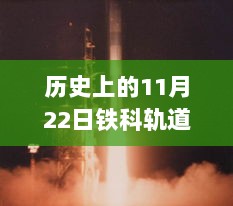 历史上的11月22日铁科轨道